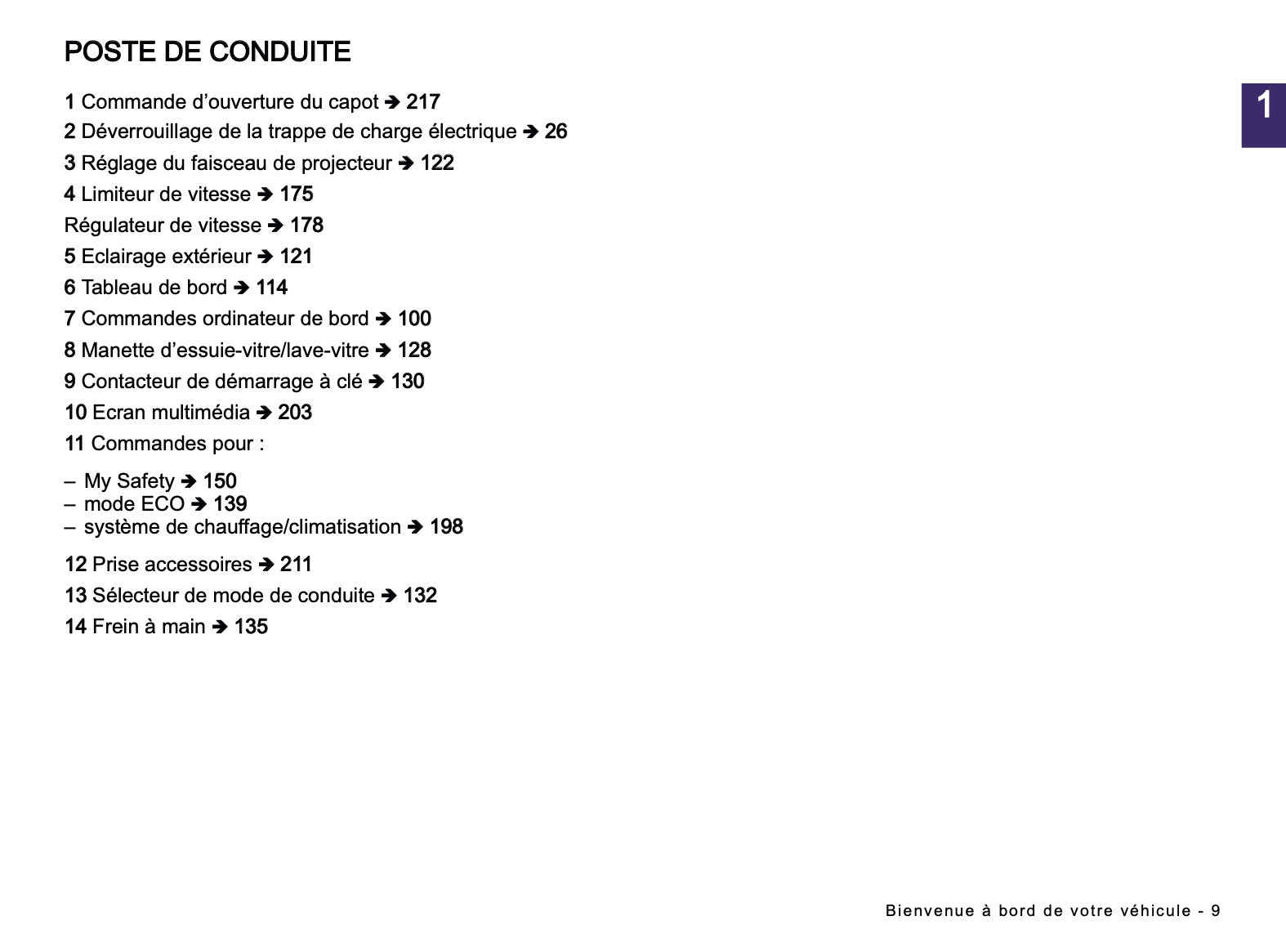 POSTE DE CONDUITE

1

1 Commande d’ouverture du capot ➔ 217

2 Déverrouillage de la trappe de charge électrique ➔ 26

3 Réglage du faisceau de projecteur ➔ 122

4 Limiteur de vitesse ➔ 175

Régulateur de vitesse ➔ 178

5 Eclairage extérieur ➔ 121

6 Tableau de bord ➔ 114

7 Commandes ordinateur de bord ➔ 100

8 Manette d’essuie-vitre/lave-vitre ➔ 128

9 Contacteur de démarrage à clé ➔ 130

10 Ecran multimédia ➔ 203

11 Commandes pour :

– My Safety ➔ 150
– mode ECO ➔ 139
– système de chauffage/climatisation ➔ 198

12 Prise accessoires ➔ 211

13 Sélecteur de mode de conduite ➔ 132

14 Frein à main ➔ 135

Bienvenue à bord de votre véhicule - 9